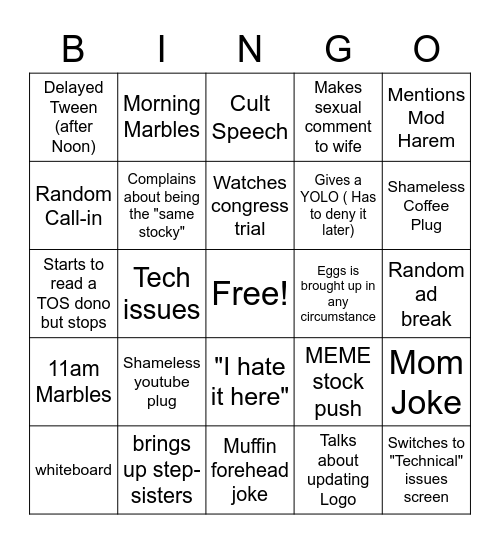 | B | I | N | G | O |
|---|---|---|---|---|
| Delayed Tween (after Noon) | Morning Marbles | Cult Speech | Makes sexual comment to wife | Mentions Mod Harem |
| Random Call-in | Complains about being the "same stocky" | Watches congress trial | Gives a YOLO ( Has to deny it later) | Shameless Coffee Plug |
| Starts to read a TOS dono but stops | Tech issues | Free! | Eggs is brought up in any circumstance | Random ad break |
| 11am Marbles | Shameless youtube plug | "I hate it here" | MEME stock push | Mom Joke |
| whiteboard | brings up step-sisters | Muffin forehead joke | Talks about updating Logo | Switches to "Technical" issues screen |